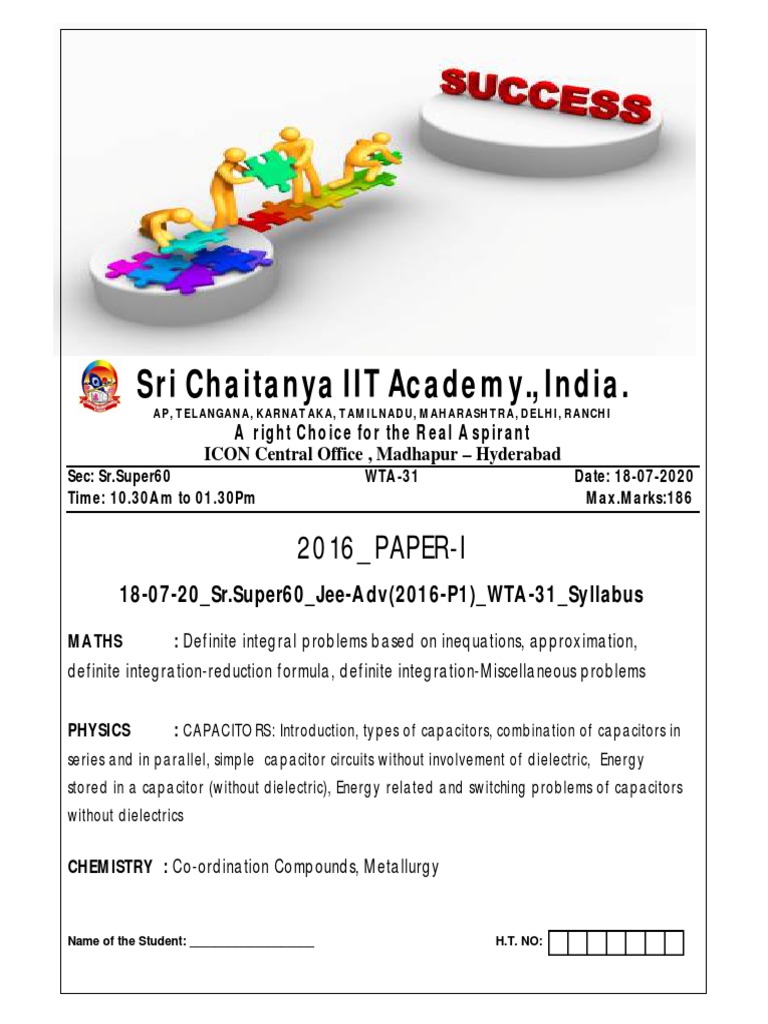 SUCCESS

Sri Chaitanya IIT Academy., India.

AP, TELANGANA, KARNATAKA, TAMILNADU, MAHARASHTRA, DELHI, RANCHI

A right Choice for the Real Aspirant

ICON Central Office , Madhapur – Hyderabad

Sec: Sr.Super60 WTA-31 Date: 18-07-2020
Time: 10.30Am to 01.30Pm Max.Marks:186

2016_PAPER-I

18-07-20_Sr.Super60_Jee-Adv(2016-P1)_WTA-31_Syllabus

MATHS : Definite integral problems based on inequations, approximation, definite integration-reduction formula, definite integration-Miscellaneous problems

PHYSICS : CAPACITORS: Introduction, types of capacitors, combination of capacitors in series and in parallel, simple capacitor circuits without involvement of dielectric, Energy stored in a capacitor (without dielectric), Energy related and switching problems of capacitors without dielectrics

CHEMISTRY : Co-ordination Compounds, Metallurgy

Name of the Student: ____ H.T. NO: